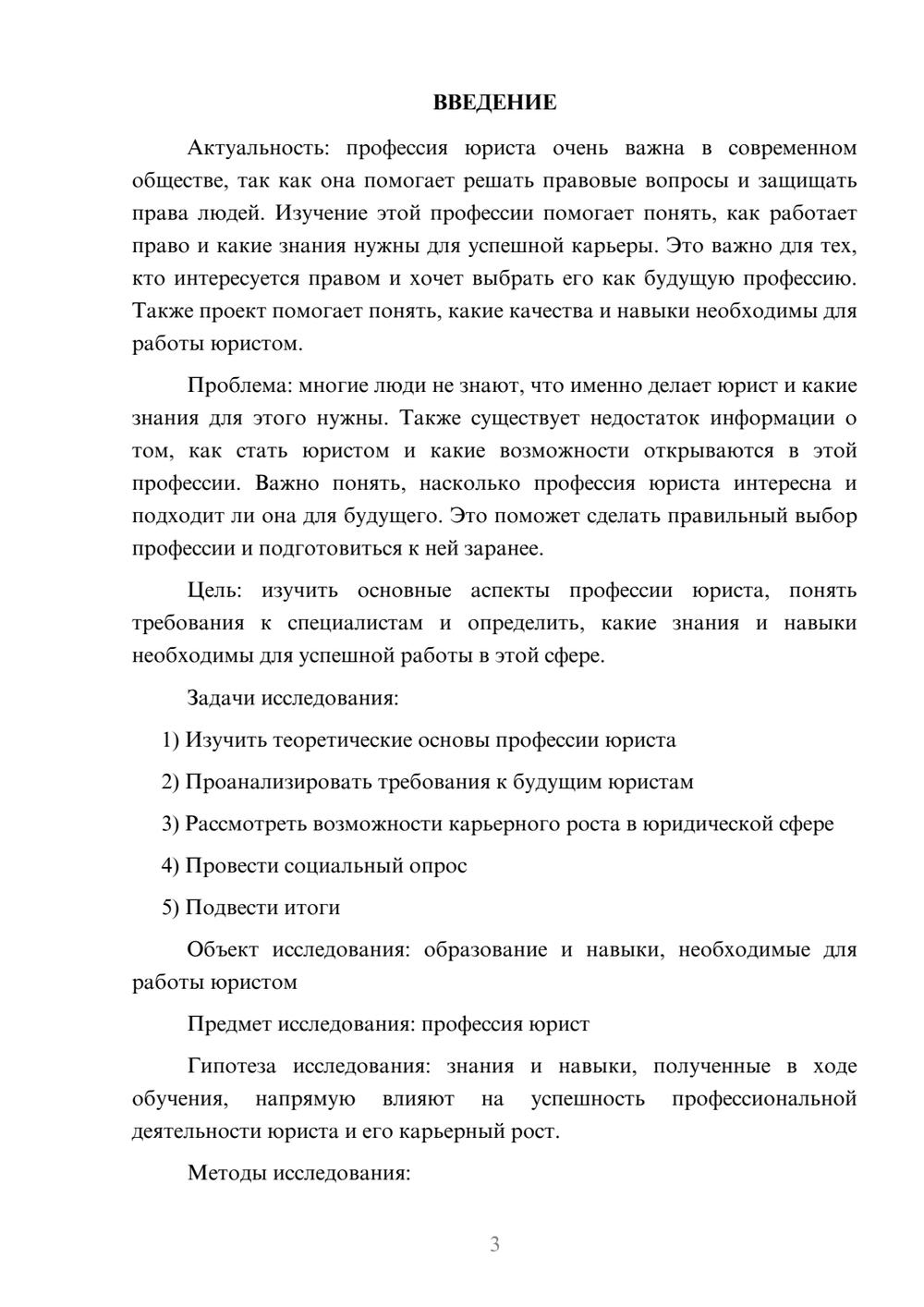 ВВЕДЕНИЕ

Актуальность: профессия юриста очень важна в современном обществе, так как она помогает решать правовые вопросы и защищать права людей. Изучение этой профессии помогает понять, как работает право и какие знания нужны для успешной карьеры. Это важно для тех, кто интересуется правом и хочет выбрать его как будущую профессию. Также проект помогает понять, какие качества и навыки необходимы для работы юристом.

Проблема: многие люди не знают, что именно делает юрист и какие знания для этого нужны. Также существует недостаток информации о том, как стать юристом и какие возможности открываются в этой профессии. Важно понять, насколько профессия юриста интересна и подходит ли она для будущего. Это поможет сделать правильный выбор профессии и подготовиться к ней заранее.

Цель: изучить основные аспекты профессии юриста, понять требования к специалистам и определить, какие знания и навыки необходимы для успешной работы в этой сфере.

Задачи исследования:

1) Изучить теоретические основы профессии юриста

2) Проанализировать требования к будущим юристам

3) Рассмотреть возможности карьерного роста в юридической сфере

4) Провести социальный опрос

5) Подвести итоги

Объект исследования: образование и навыки, необходимые для работы юристом

Предмет исследования: профессия юрист

Гипотеза исследования: знания и навыки, полученные в ходе обучения, напрямую влияют на успешность профессиональной деятельности юриста и его карьерный рост.

Методы исследования:

3